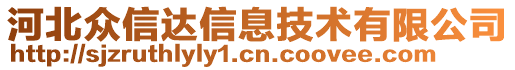 河北众信达信息技术有限公司
http://sjzruthlyly1.cn.coovee.com